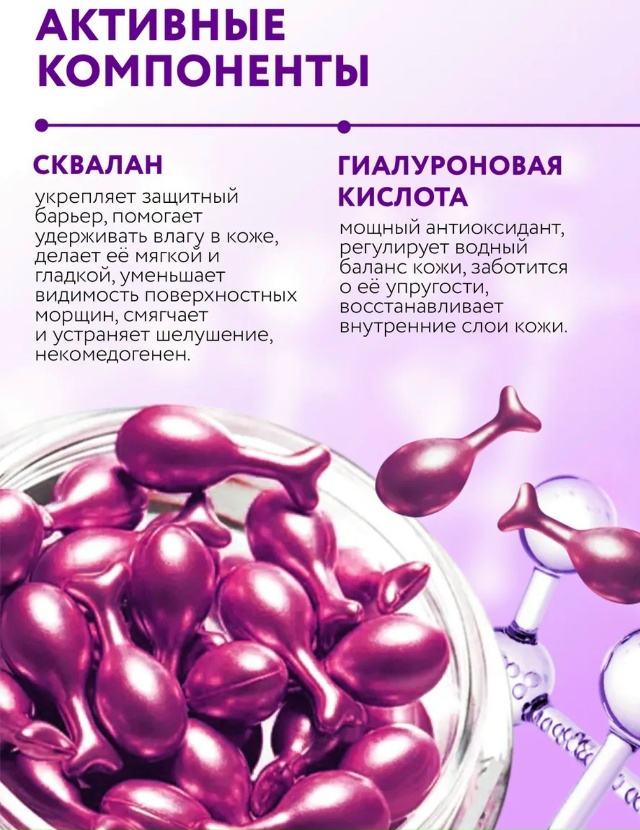 АКТИВНЫЕ КОМПОНЕНТЫ

СКВАЛАН

укрепляет защитный барьер, помогает удерживать влагу в коже, делает её мягкой и гладкой, уменьшает видимость поверхностных морщин, смягчает и устраняет шелушение, некомедогенен.

ГИАЛУРОНОВАЯ КИСЛОТА

мощный антиоксидант, регулирует водный баланс кожи, заботится о её упругости, восстанавливает внутренние слои кожи.